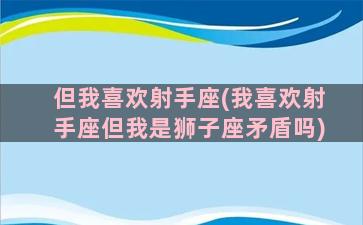 但我喜欢射手座(我喜欢射手座但我是狮子座矛盾吗)